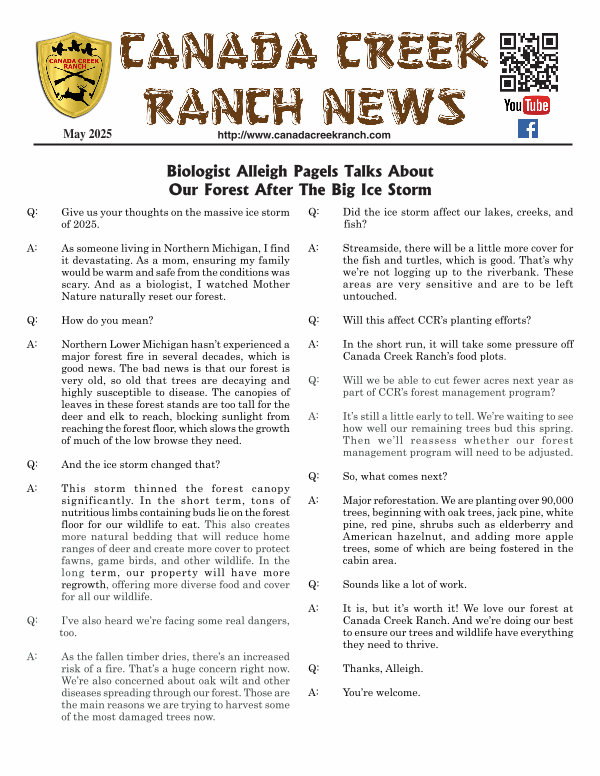 CANADA CREEK RANCH

CANADA CREEK RANCH NEWS

YouTube

May 2025

http://www.canadacreekranch.com

Biologist Alleigh Pagels Talks About Our Forest After The Big Ice Storm

Q: Give us your thoughts on the massive ice storm of 2025.

A: As someone living in Northern Michigan, I find it devastating. As a mom, ensuring my family would be warm and safe from the conditions was scary. And as a biologist, I watched Mother Nature naturally reset our forest.

Q: How do you mean?

A: Northern Lower Michigan hasn't experienced a major forest fire in several decades, which is good news. The bad news is that our forest is very old, so old that trees are decaying and highly susceptible to disease. The canopies of leaves in these forest stands are too tall for the deer and elk to reach, blocking sunlight from reaching the forest floor, which slows the growth of much of the low browse they need.

Q: And the ice storm changed that?

A: This storm thinned the forest canopy significantly. In the short term, tons of nutritious limbs containing buds lie on the forest floor for our wildlife to eat. This also creates more natural bedding that will reduce home ranges of deer and create more cover to protect fawns, game birds, and other wildlife. In the long term, our property will have more regrowth, offering more diverse food and cover for all our wildlife.

Q: I've also heard we're facing some real dangers, too.

A: As the fallen timber dries, there's an increased risk of a fire. That's a huge concern right now. We're also concerned about oak wilt and other diseases spreading through our forest. Those are the main reasons we are trying to harvest some of the most damaged trees now.

Q: Did the ice storm affect our lakes, creeks, and fish?

A: Streamside, there will be a little more cover for the fish and turtles, which is good. That's why we're not logging up to the riverbank. These areas are very sensitive and are to be left untouched.

Q: Will this affect CCR's planting efforts?

A: In the short run, it will take some pressure off Canada Creek Ranch's food plots.

Q: Will we be able to cut fewer acres next year as part of CCR's forest management program?

A: It's still a little early to tell. We're waiting to see how well our remaining trees bud this spring. Then we'll reassess whether our forest management program will need to be adjusted.

Q: So, what comes next?

A: Major reforestation. We are planting over 90,000 trees, beginning with oak trees, jack pine, white pine, red pine, shrubs such as elderberry and American hazelnut, and adding more apple trees, some of which are being fostered in the cabin area.

Q: Sounds like a lot of work.

A: It is, but it's worth it! We love our forest at Canada Creek Ranch. And we're doing our best to ensure our trees and wildlife have everything they need to thrive.

Q: Thanks, Alleigh.

A: You're welcome.